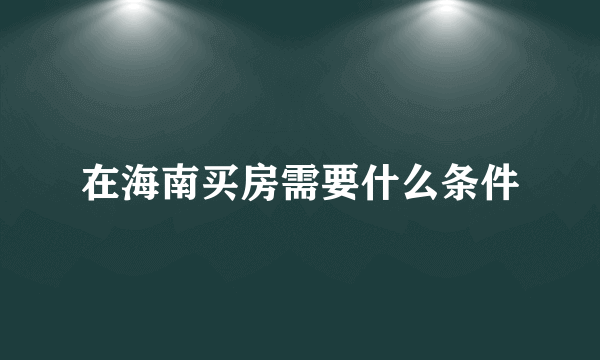 在海南买房需要什么条件